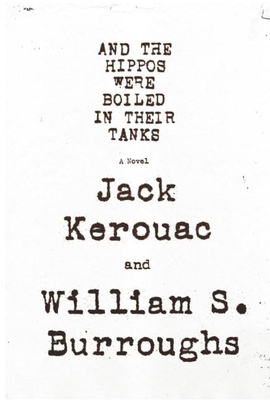 AND THE HIPPOS WERE BOILED IN THEIR TANKS

A Novel

Jack Kerouac

and

William S. Burroughs